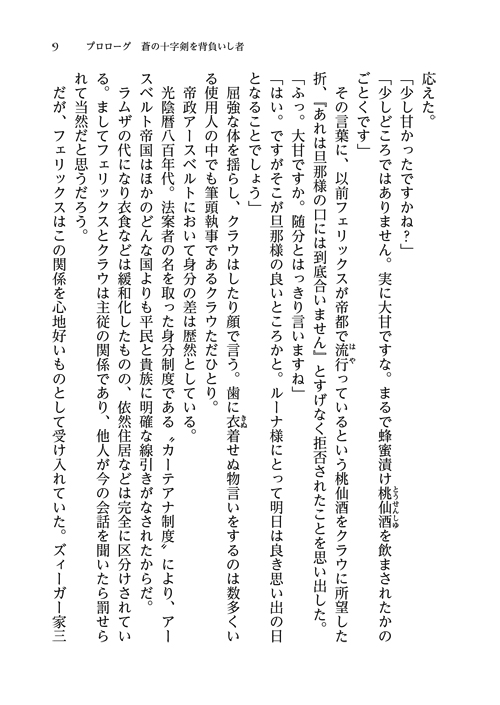 9　プロローグ　蒼の十字剣を背負いし者

応えた。

「少し甘かったですかね？」

「少しどころではありません。実に大甘ですな。まるで蜂蜜漬け桃仙酒を飲まされたかのごとくです」

その言葉に、以前フェリックスが帝都で流行っているという桃仙酒をクラウに所望した折、『あれは旦那様の口には到底合いません』とすげなく拒否されたことを思い出した。

「ふっ。大甘ですか。随分とはっきり言いますね」

「はい。ですがそこが旦那様の良いところかと。ルーナ様にとって明日は良き思い出の日となることでしょう」

屈強な体を揺らし、クラウはしたり顔で言う。歯に衣着せぬ物言いをするのは数多くいる使用人の中でも筆頭執事であるクラウただひとり。

帝政アースベルトにおいて身分の差は歴然としている。

光陰暦八百年代。法案者の名を取った身分制度である〝カーテアナ制度〟により、アースベルト帝国はほかのどんな国よりも平民と貴族に明確な線引きがなされたからだ。

ラムザの代になり衣食などは緩和化したものの、依然住居などは完全に区分けされている。ましてフェリックスとクラウは主従の関係であり、他人が今の会話を聞いたら罰せられて当然だと思うだろう。

だが、フェリックスはこの関係を心地好いものとして受け入れていた。ズィーガー家三